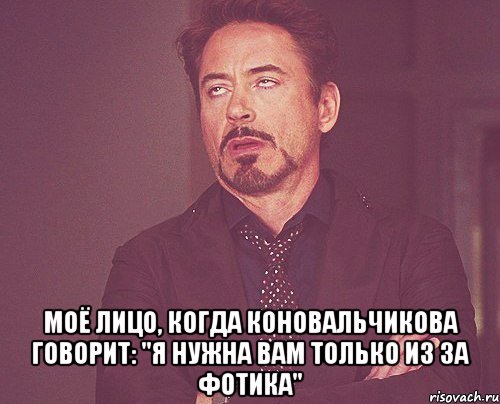 МОЁ ЛИЦО, КОГДА КОНОВАЛЬЧИКОВА ГОВОРИТ: "Я НУЖНА ВАМ ТОЛЬКО ИЗ ЗА ФОТИКА"

risovach.ru